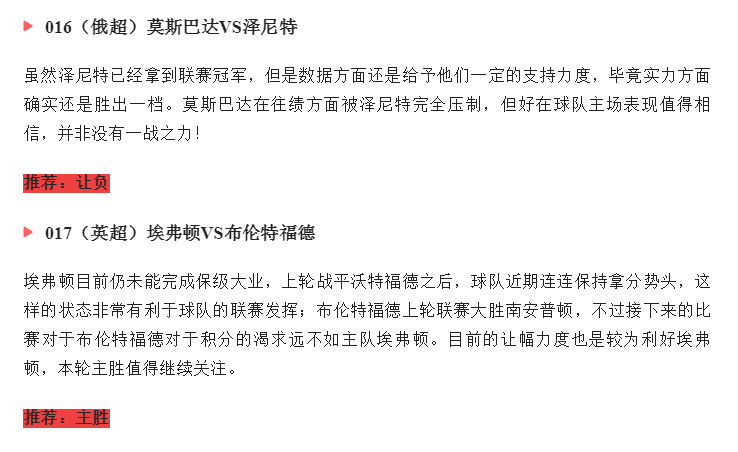 016（俄超）莫斯巴达VS泽尼特

虽然泽尼特已经拿到联赛冠军，但是数据方面还是给予他们一定的支持力度，毕竟实力方面确实还是胜出一档。莫斯巴达在往绩方面被泽尼特完全压制，但好在球队主场表现值得相信，并非没有一战之力！

推荐：让负

017（英超）埃弗顿VS布伦特福德

埃弗顿目前仍未能完成保级大业，上轮战平沃特福德之后，球队近期连连保持拿分势头，这样的状态非常有利于球队的联赛发挥；布伦特福德上轮联赛大胜南安普顿，不过接下来的比赛对于布伦特福德对于积分的渴求远不如主队埃弗顿。目前的让幅力度也是较为利好埃弗顿，本轮主胜值得继续关注。

推荐：主胜